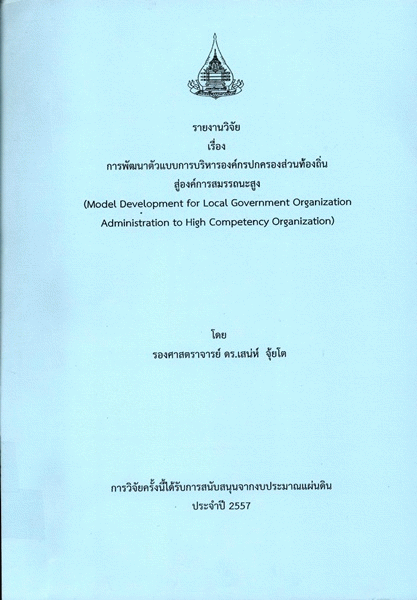 รายงานวิจัย
เรื่อง
การพัฒนาตัวแบบการบริหารองค์กรปกครองส่วนท้องถิ่น
สู่องค์การสมรรถนะสูง
(Model Development for Local Government Organization Administration to High Competency Organization)

โดย
รองศาสตราจารย์ ดร.เสน่ห์ จุ้ยโต

การวิจัยครั้งนี้ได้รับการสนับสนุนจากงบประมาณแผ่นดิน
ประจำปี 2557